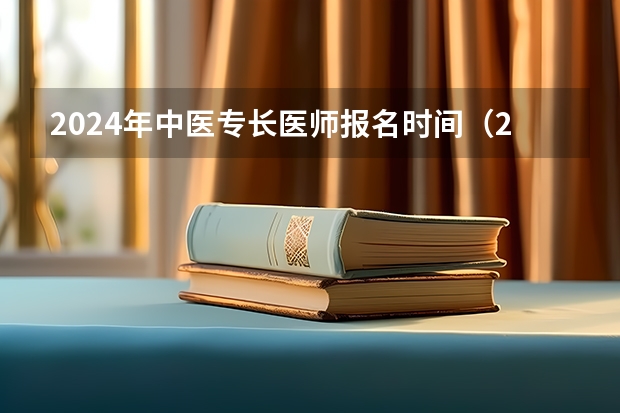 2024年中医专长医师报名时间（2